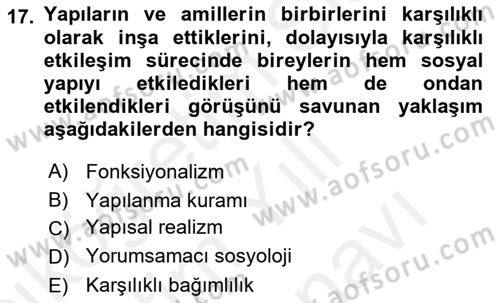 17. Yapıların ve amillerin birbirlerini karşılıklı olarak inşa ettiklerini, dolayısıyla karşılıklı etkileşim sürecinde bireylerin hem sosyal yapıyı etkiledikleri hem de ondan etkilendikleri görüşünü savunan yaklaşım aşağıdakilerden hangisidir?

A) Fonksiyonalizm
B) Yapılanma kuramı
C) Yapısal realizm
D) Yorumsamacı sosyoloji
E) Karşılıklı bağımlılık

www.aofsoru.com
www.aofsoru.com
www.aofsoru.com
www.aofsoru.com